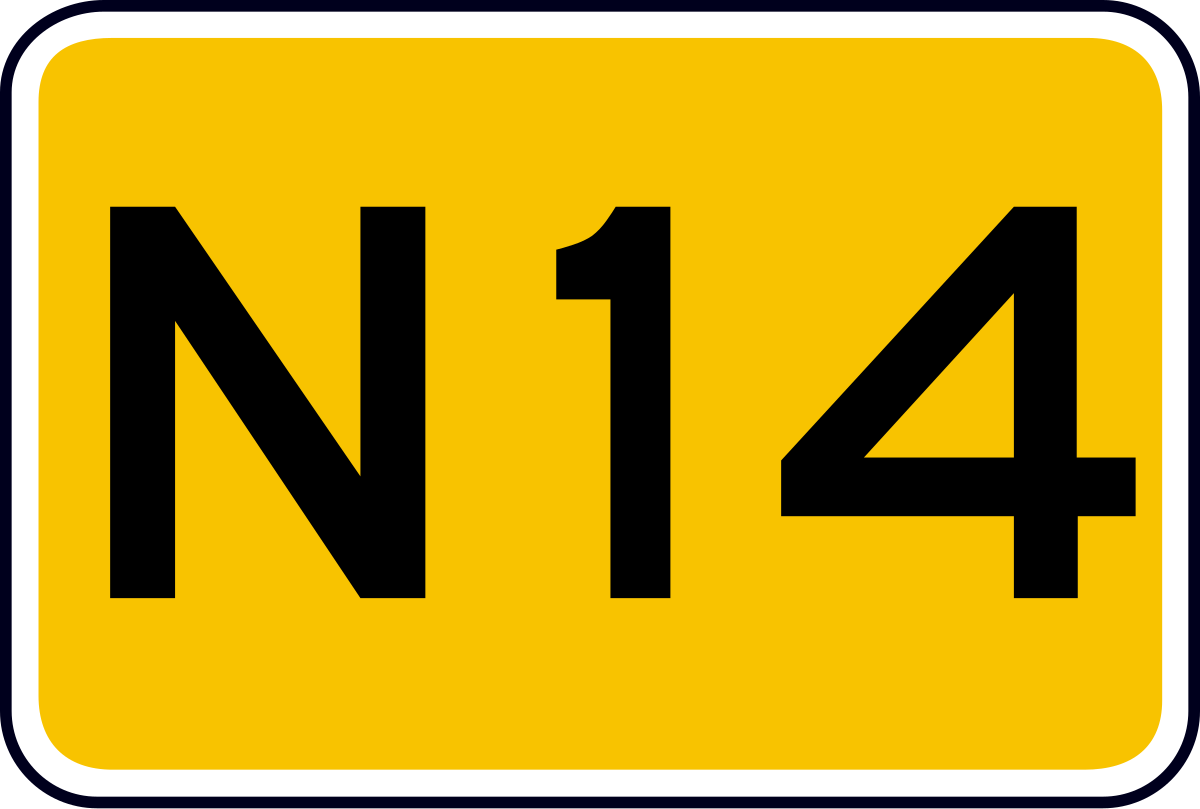 N14